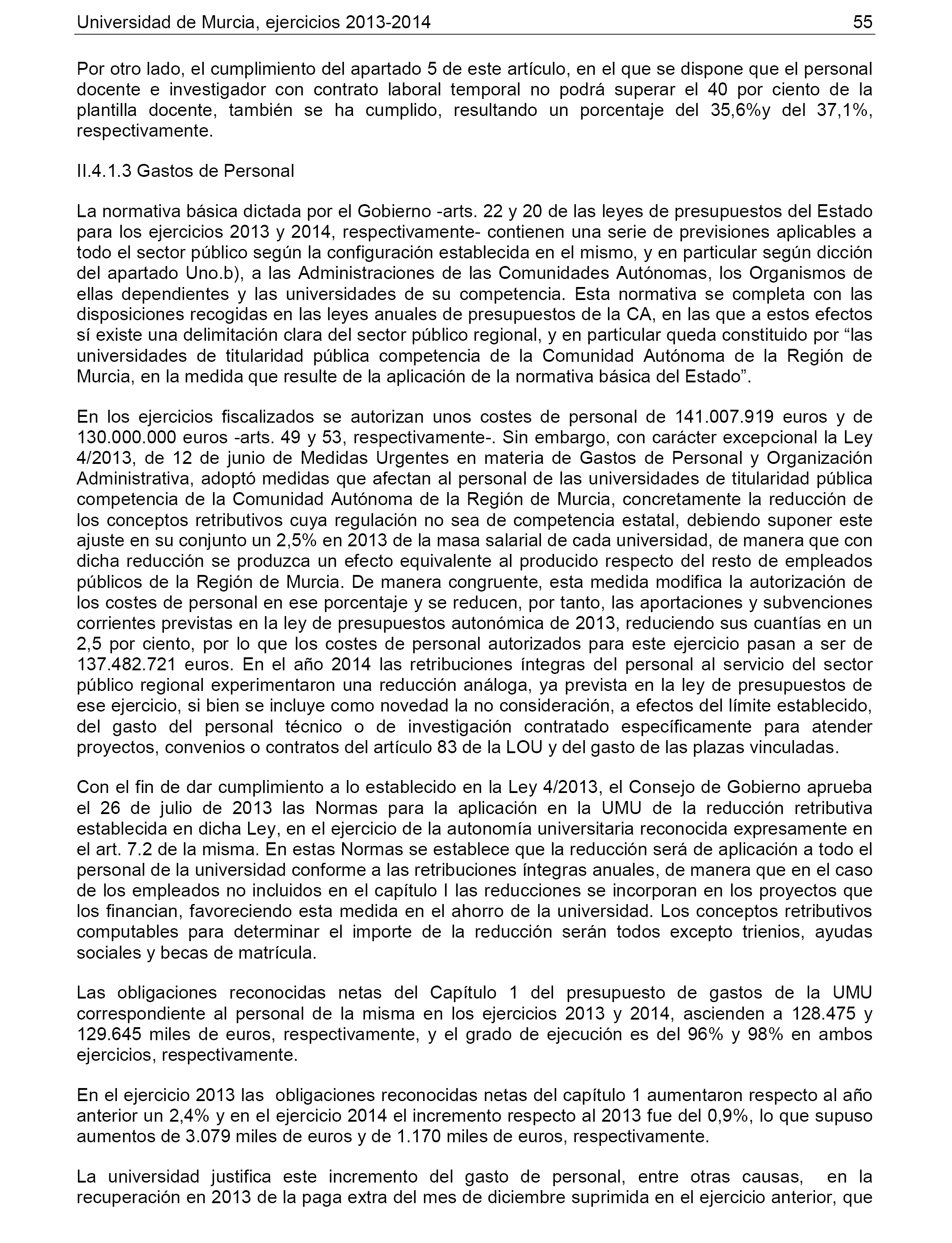 Universidad de Murcia, ejercicios 2013-2014 55

Por otro lado, el cumplimiento del apartado 5 de este artículo, en el que se dispone que el personal docente e investigador con contrato laboral temporal no podrá superar el 40 por ciento de la plantilla docente, también se ha cumplido, resultando un porcentaje del 35,6%y del 37,1%, respectivamente.

II.4.1.3 Gastos de Personal

La normativa básica dictada por el Gobierno -arts. 22 y 20 de las leyes de presupuestos del Estado para los ejercicios 2013 y 2014, respectivamente- contienen una serie de previsiones aplicables a todo el sector público según la configuración establecida en el mismo, y en particular según dicción del apartado Uno.b), a las Administraciones de las Comunidades Autónomas, los Organismos de ellas dependientes y las universidades de su competencia. Esta normativa se completa con las disposiciones recogidas en las leyes anuales de presupuestos de la CA, en las que a estos efectos sí existe una delimitación clara del sector público regional, y en particular queda constituido por “las universidades de titularidad pública competencia de la Comunidad Autónoma de la Región de Murcia, en la medida que resulte de la aplicación de la normativa básica del Estado”.

En los ejercicios fiscalizados se autorizan unos costes de personal de 141.007.919 euros y de 130.000.000 euros -arts. 49 y 53, respectivamente-. Sin embargo, con carácter excepcional la Ley 4/2013, de 12 de junio de Medidas Urgentes en materia de Gastos de Personal y Organización Administrativa, adoptó medidas que afectan al personal de las universidades de titularidad pública competencia de la Comunidad Autónoma de la Región de Murcia, concretamente la reducción de los conceptos retributivos cuya regulación no sea de competencia estatal, debiendo suponer este ajuste en su conjunto un 2,5% en 2013 de la masa salarial de cada universidad, de manera que con dicha reducción se produzca un efecto equivalente al producido respecto del resto de empleados públicos de la Región de Murcia. De manera congruente, esta medida modifica la autorización de los costes de personal en ese porcentaje y se reducen, por tanto, las aportaciones y subvenciones corrientes previstas en la ley de presupuestos autonómica de 2013, reduciendo sus cuantías en un 2,5 por ciento, por lo que los costes de personal autorizados para este ejercicio pasan a ser de 137.482.721 euros. En el año 2014 las retribuciones íntegras del personal al servicio del sector público regional experimentaron una reducción análoga, ya prevista en la ley de presupuestos de ese ejercicio, si bien se incluye como novedad la no consideración, a efectos del límite establecido, del gasto del personal técnico o de investigación contratado específicamente para atender proyectos, convenios o contratos del artículo 83 de la LOU y del gasto de las plazas vinculadas.

Con el fin de dar cumplimiento a lo establecido en la Ley 4/2013, el Consejo de Gobierno aprueba el 26 de julio de 2013 las Normas para la aplicación en la UMU de la reducción retributiva establecida en dicha Ley, en el ejercicio de la autonomía universitaria reconocida expresamente en el art. 7.2 de la misma. En estas Normas se establece que la reducción será de aplicación a todo el personal de la universidad conforme a las retribuciones íntegras anuales, de manera que en el caso de los empleados no incluidos en el capítulo I las reducciones se incorporan en los proyectos que los financian, favoreciendo esta medida en el ahorro de la universidad. Los conceptos retributivos computables para determinar el importe de la reducción serán todos excepto trienios, ayudas sociales y becas de matrícula.

Las obligaciones reconocidas netas del Capítulo 1 del presupuesto de gastos de la UMU correspondiente al personal de la misma en los ejercicios 2013 y 2014, ascienden a 128.475 y 129.645 miles de euros, respectivamente, y el grado de ejecución es del 96% y 98% en ambos ejercicios, respectivamente.

En el ejercicio 2013 las obligaciones reconocidas netas del capítulo 1 aumentaron respecto al año anterior un 2,4% y en el ejercicio 2014 el incremento respecto al 2013 fue del 0,9%, lo que supuso aumentos de 3.079 miles de euros y de 1.170 miles de euros, respectivamente.

La universidad justifica este incremento del gasto de personal, entre otras causas, en la recuperación en 2013 de la paga extra del mes de diciembre suprimida en el ejercicio anterior, que